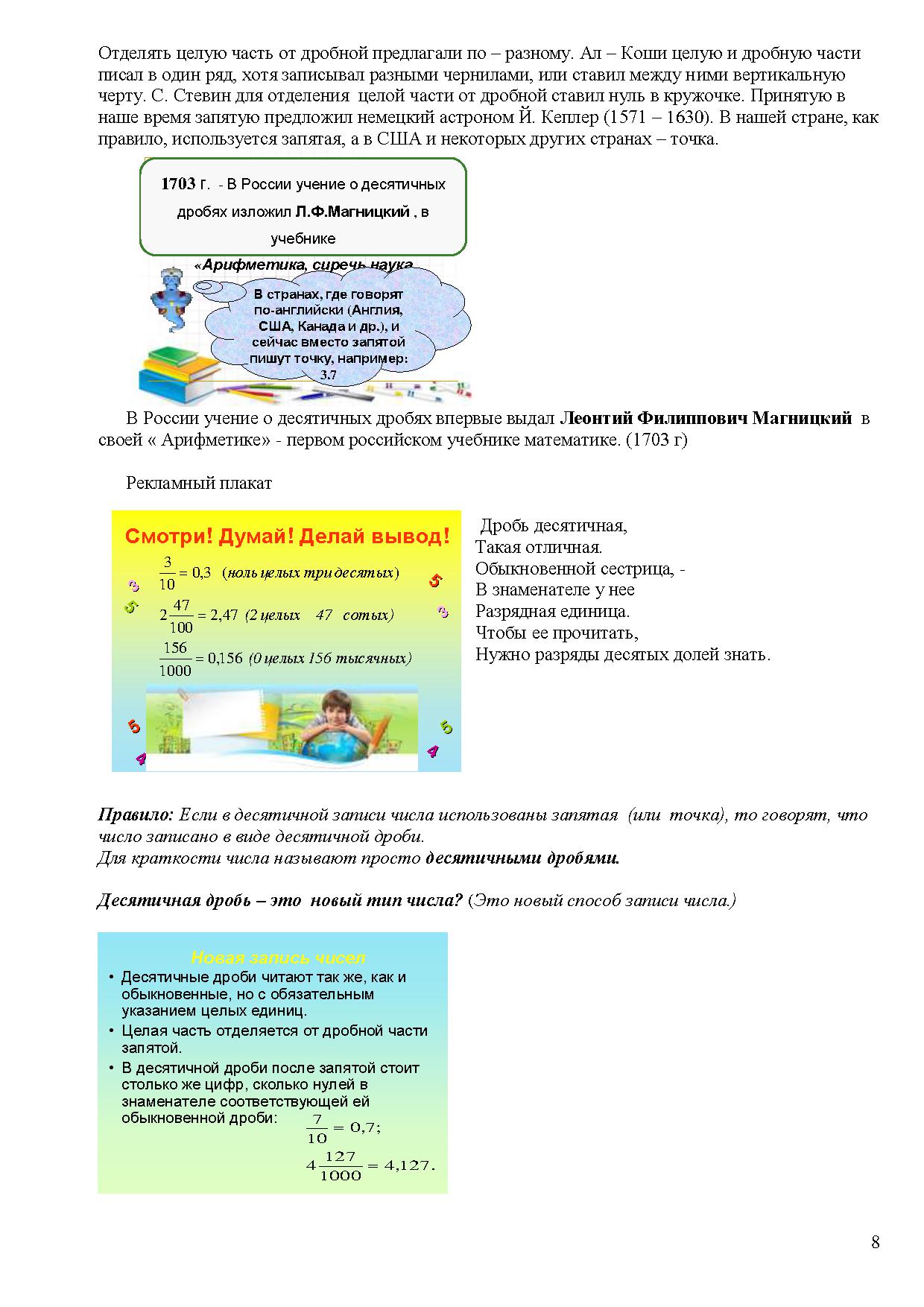 Отделять целую часть от дробной предлагали по – разному. Ал – Коши целую и дробную части писал в один ряд, хотя записывал разными чернилами, или ставил между ними вертикальную черту. С. Стевин для отделения целой части от дробной ставил нуль в кружочке. Принятую в наше время запятую предложил немецкий астроном Й. Кеплер (1571 – 1630). В нашей стране, как правило, используется запятая, а в США и некоторых других странах – точка.

1703 г. - В России учение о десятичных дробях изложил Л.Ф.Магницкий , в учебнике

«Арифметика, сиречь наука

В странах, где говорят по-английски (Англия, США, Канада и др.), и сейчас вместо запятой пишут точку, например: 3.7

В России учение о десятичных дробях впервые выдал Леонтий Филиппович Магницкий в своей « Арифметике» - первом российском учебнике математике. (1703 г)

Рекламный плакат

Смотри! Думай! Делай вывод!

$\frac{3}{10} = 0,3$ (ноль целых три десятых)

$2\frac{47}{100} = 2,47$ (2 целых 47 сотых)

$\frac{156}{1000} = 0,156$ (0 целых 156 тысячных)

3 5 5 3 5 4 5 4

Дробь десятичная,
Такая отличная.
Обыкновенной сестрица, -
В знаменателе у нее
Разрядная единица.
Чтобы ее прочитать,
Нужно разряды десятых долей знать.

Правило: Если в десятичной записи числа использованы запятая (или точка), то говорят, что число записано в виде десятичной дроби.
Для краткости числа называют просто десятичными дробями.

Десятичная дробь – это новый тип числа? (Это новый способ записи числа.)

Новая запись чисел
• Десятичные дроби читают так же, как и обыкновенные, но с обязательным указанием целых единиц.
• Целая часть отделяется от дробной части запятой.
• В десятичной дроби после запятой стоит столько же цифр, сколько нулей в знаменателе соответствующей ей обыкновенной дроби: $\frac{7}{10} = 0,7;$
$4\frac{127}{1000} = 4,127.$

8